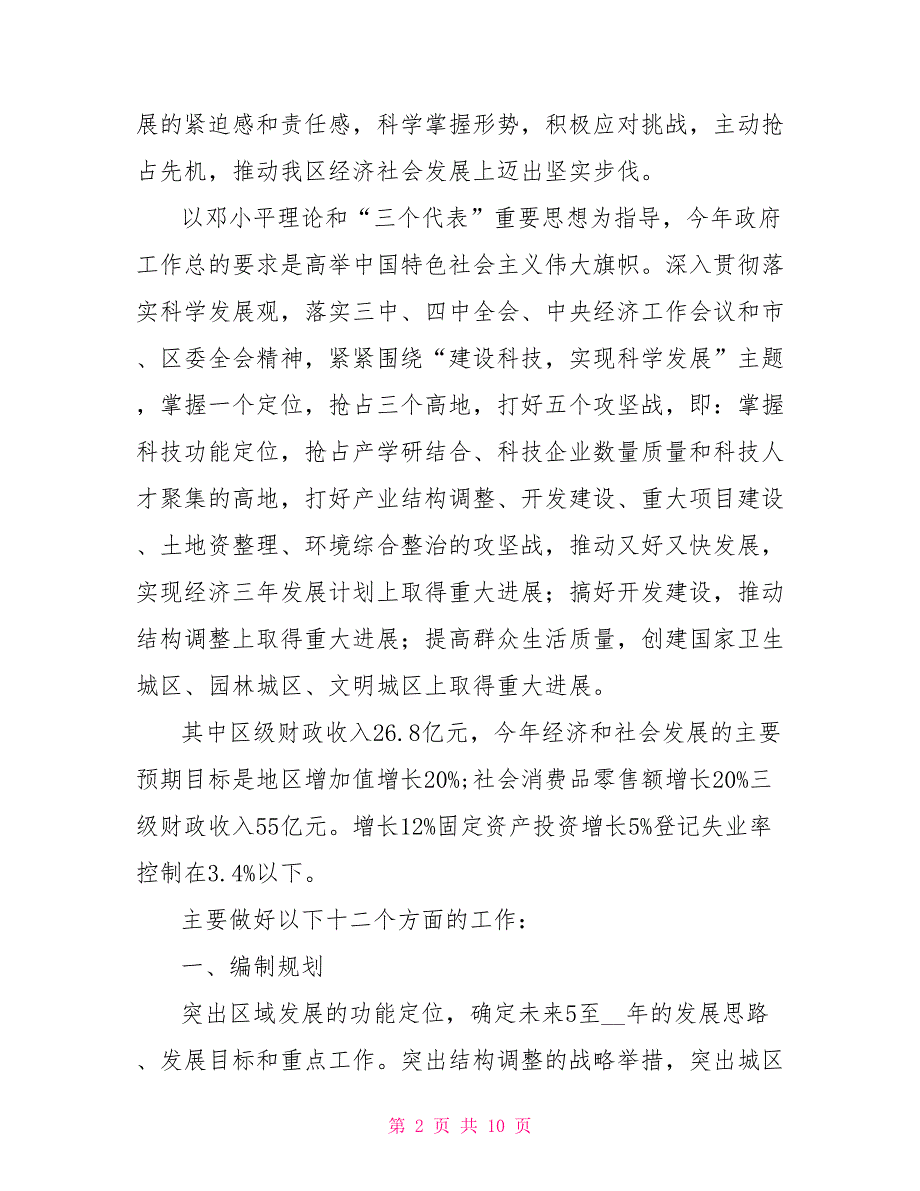 展的紧迫感和责任感，科学掌握形势，积极应对挑战，主动抢占先机，推动我区经济社会发展上迈出坚实步伐。

以邓小平理论和“三个代表”重要思想为指导，今年政府工作总的要求是高举中国特色社会主义伟大旗帜。深入贯彻落实科学发展观，落实三中、四中全会、中央经济工作会议和市、区委全会精神，紧紧围绕“建设科技，实现科学发展”主题，掌握一个定位，抢占三个高地，打好五个攻坚战，即：掌握科技功能定位，抢占产学研结合、科技企业数量质量和科技人才聚集的高地，打好产业结构调整、开发建设、重大项目建设、土地资整理、环境综合整治的攻坚战，推动又好又快发展，实现经济三年发展计划上取得重大进展；搞好开发建设，推动结构调整上取得重大进展；提高群众生活质量，创建国家卫生城区、园林城区、文明城区上取得重大进展。

其中区级财政收入26.8亿元，今年经济和社会发展的主要预期目标是地区增加值增长20%;社会消费品零售额增长20%三级财政收入55亿元。增长12%固定资产投资增长5%登记失业率控制在3.4%以下。

主要做好以下十二个方面的工作：

一、编制规划

突出区域发展的功能定位，确定未来5至__年的发展思路、发展目标和重点工作。突出结构调整的战略举措，突出城区

第 2 页 共 10 页